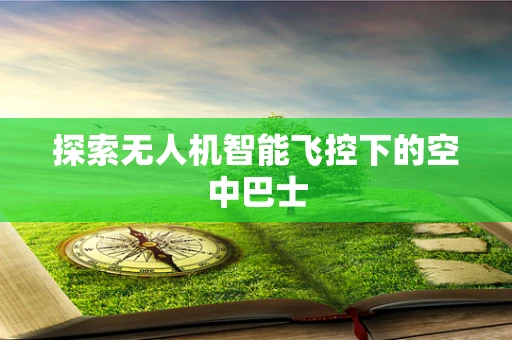 探索无人机智能飞控下的空中巴士